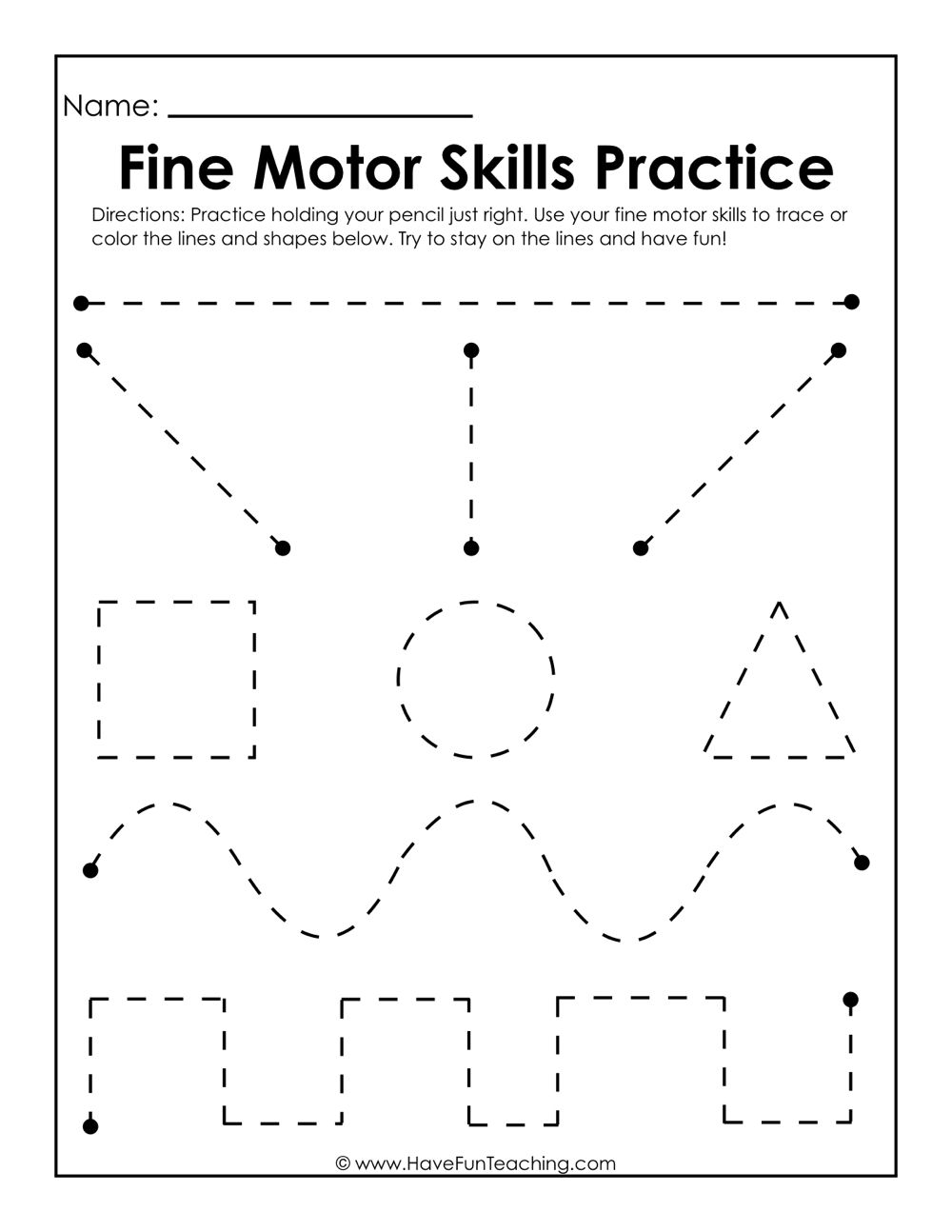 Name: ____

Fine Motor Skills Practice

Directions: Practice holding your pencil just right. Use your fine motor skills to trace or color the lines and shapes below. Try to stay on the lines and have fun!

© www.HaveFunTeaching.com